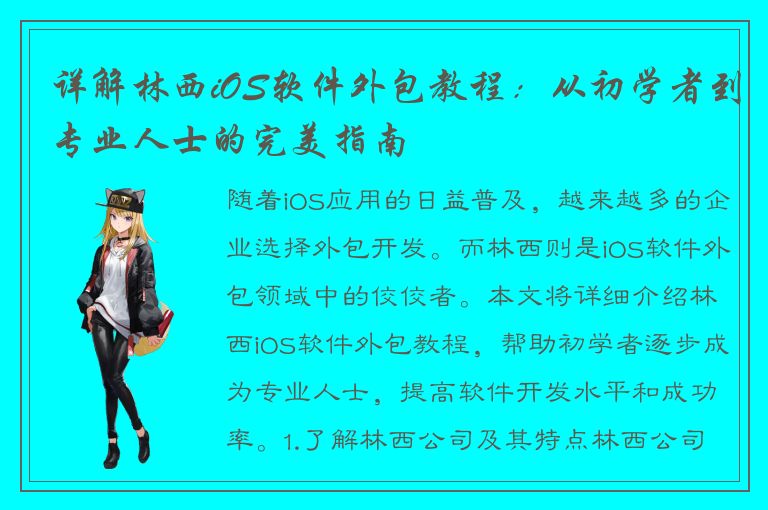 详解林西iOS软件外包教程：从初学者到专业人士的完美指南

随着iOS应用的日益普及，越来越多的企业选择外包开发。而林西则是iOS软件外包领域中的佼佼者。本文将详细介绍林西iOS软件外包教程，帮助初学者逐步成为专业人士，提高软件开发水平和成功率。1.了解林西公司及其特点林西公司